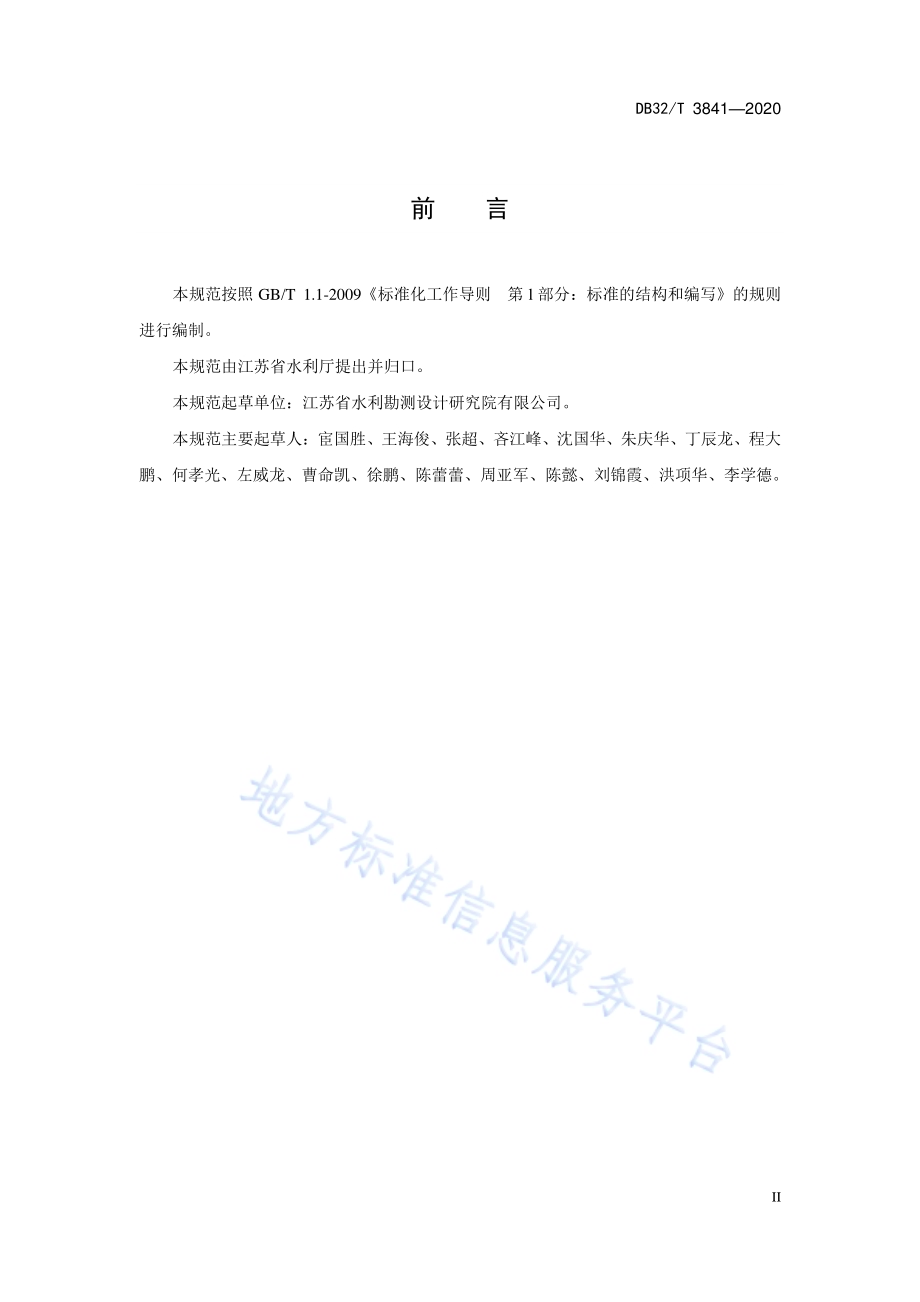 DB32/T 3841—2020

前　言

本规范按照 GB/T 1.1-2009《标准化工作导则　第 1 部分：标准的结构和编写》的规则进行编制。

本规范由江苏省水利厅提出并归口。

本规范起草单位：江苏省水利勘测设计研究院有限公司。

本规范主要起草人：宦国胜、王海俊、张超、吝江峰、沈国华、朱庆华、丁辰龙、程大鹏、何孝光、左威龙、曹命凯、徐鹏、陈蕾蕾、周亚军、陈懿、刘锦霞、洪项华、李学德。

地方标准信息服务平台

II